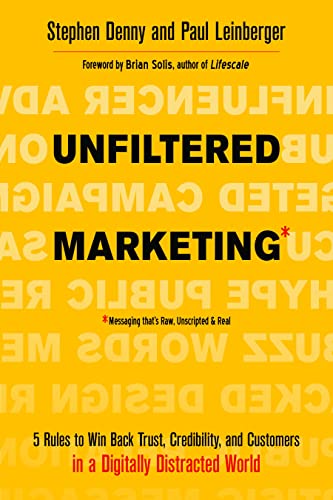 Stephen Denny and Paul Leinberger

Foreword by Brian Solis, author of Lifescale

UNFILTERED MARKETING*

*Messaging that's Raw, Unscripted & Real

5 Rules to Win Back Trust, Credibility, and Customers in a Digitally Distracted World